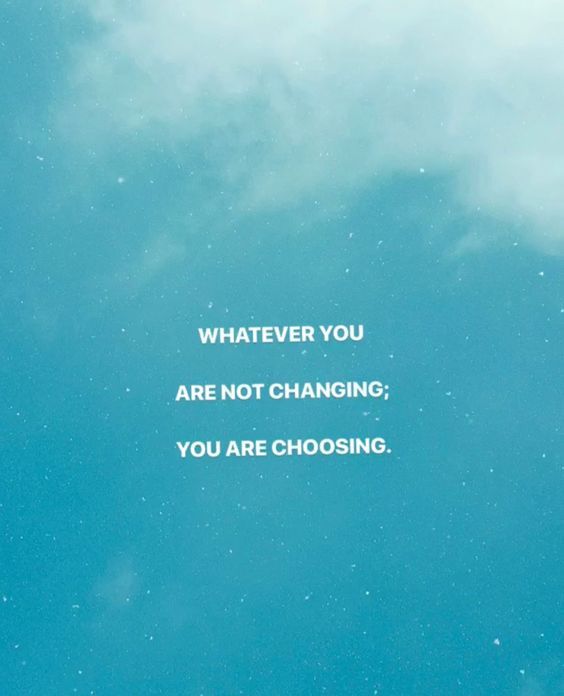 WHATEVER YOU

ARE NOT CHANGING;

YOU ARE CHOOSING.